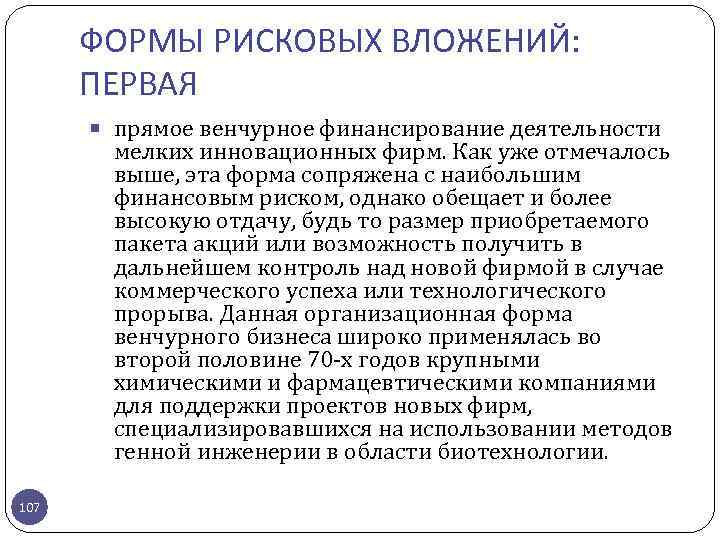 ФОРМЫ РИСКОВЫХ ВЛОЖЕНИЙ: ПЕРВАЯ

▪ прямое венчурное финансирование деятельности мелких инновационных фирм. Как уже отмечалось выше, эта форма сопряжена с наибольшим финансовым риском, однако обещает и более высокую отдачу, будь то размер приобретаемого пакета акций или возможность получить в дальнейшем контроль над новой фирмой в случае коммерческого успеха или технологического прорыва. Данная организационная форма венчурного бизнеса широко применялась во второй половине 70-х годов крупными химическими и фармацевтическими компаниями для поддержки проектов новых фирм, специализировавшихся на использовании методов генной инженерии в области биотехнологии.

107